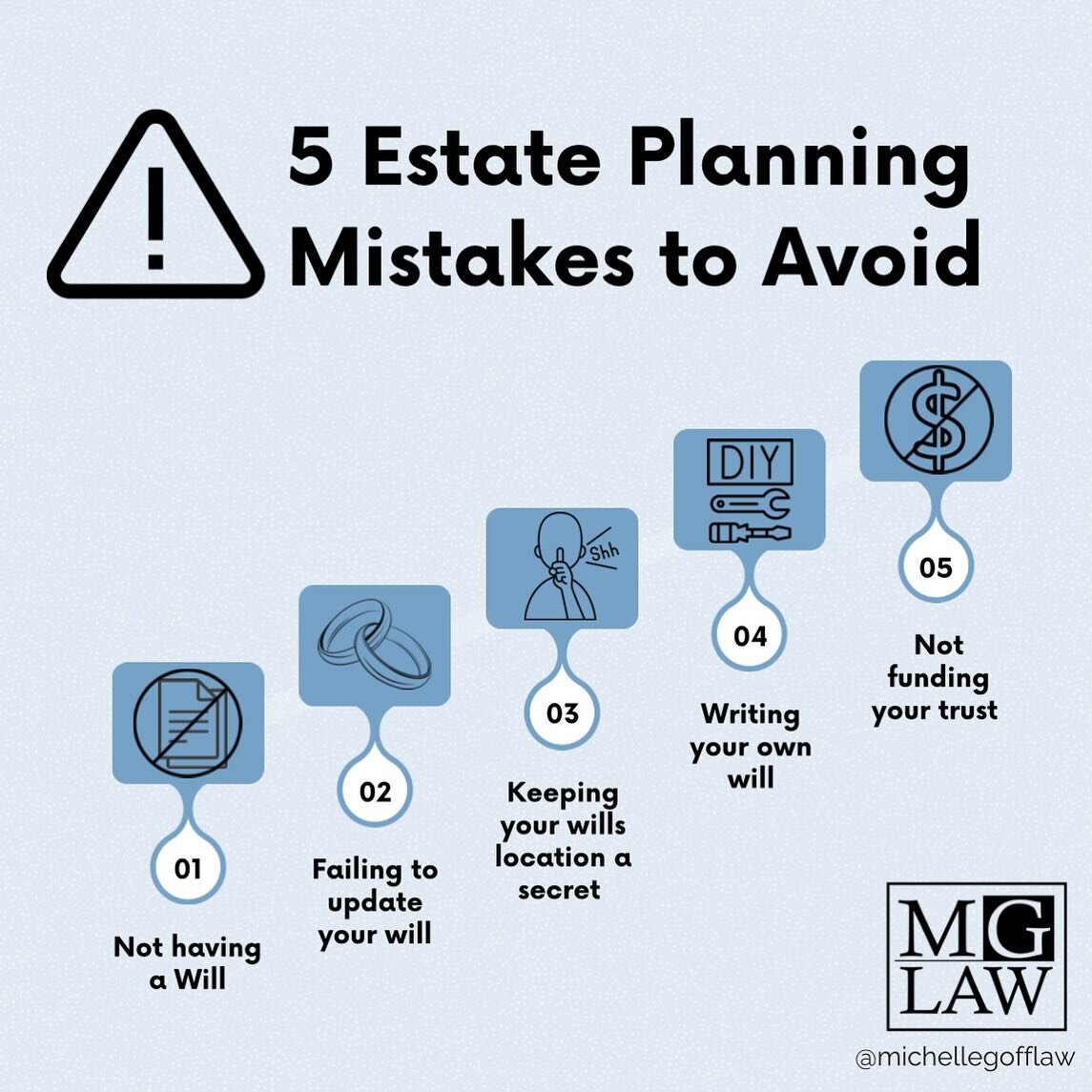 5 Estate Planning Mistakes to Avoid

01

Not having a Will

02

Failing to update your will

Shh

03

Keeping your wills location a secret

DIY

04

Writing your own will

05

Not funding your trust

MG LAW

@michellegofflaw